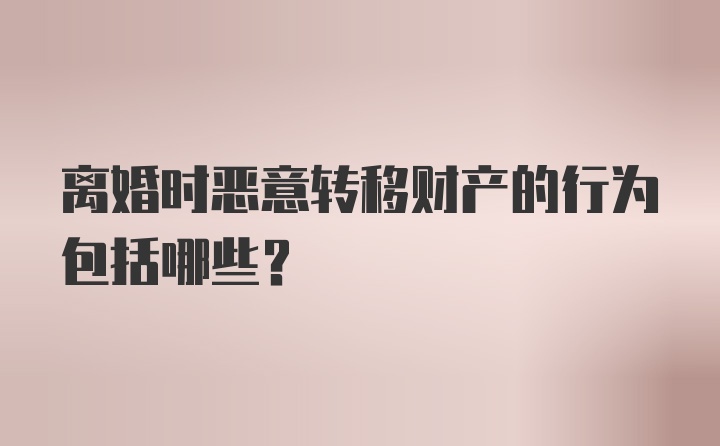 离婚时恶意转移财产的行为包括哪些?